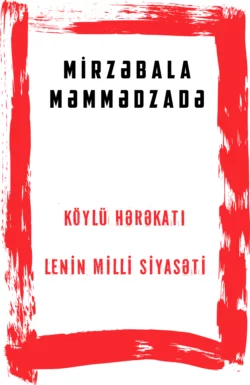 MİRZƏBALA MƏMMƏDZADƏ

KÖYLÜ HƏRƏKATI

LENİN MİLLİ SİYASƏTİ